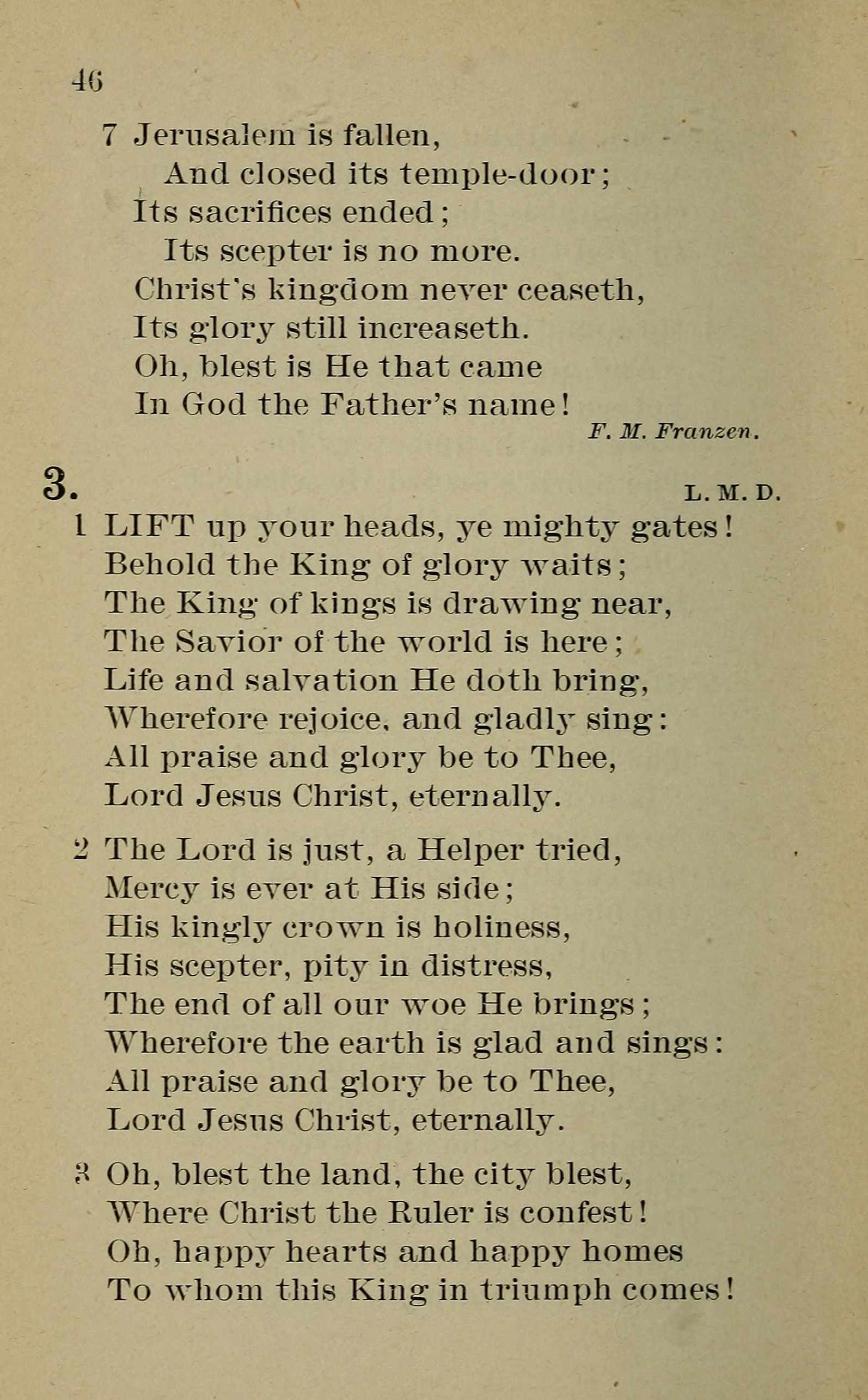 46

7 Jerusalem is fallen,
And closed its temple-door;
Its sacrifices ended;
Its scepter is no more.
Christ's kingdom never ceaseth,
Its glory still increaseth.
Oh, blest is He that came
In God the Father's name!

F. M. Franzen.

3.

L. M. D.

1 LIFT up your heads, ye mighty gates!
Behold the King of glory waits;
The King of kings is drawing near,
The Savior of the world is here;
Life and salvation He doth bring,
Wherefore rejoice, and gladly sing:
All praise and glory be to Thee,
Lord Jesus Christ, eternally.

2 The Lord is just, a Helper tried,
Mercy is ever at His side;
His kingly crown is holiness,
His scepter, pity in distress,
The end of all our woe He brings;
Wherefore the earth is glad and sings:
All praise and glory be to Thee,
Lord Jesus Christ, eternally.

3 Oh, blest the land, the city blest,
Where Christ the Ruler is confest!
Oh, happy hearts and happy homes
To whom this King in triumph comes!